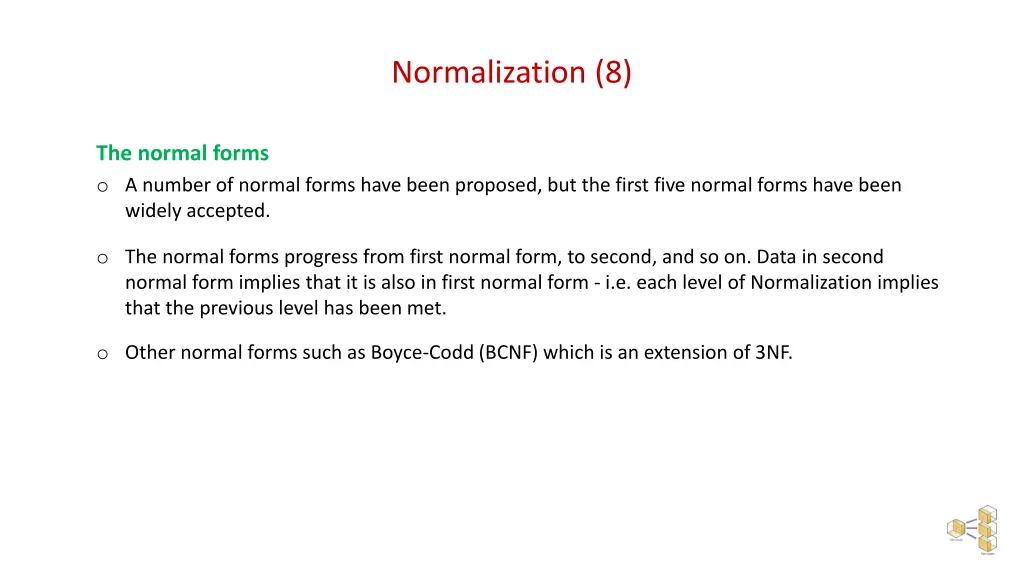 Normalization (8)

The normal forms

o A number of normal forms have been proposed, but the first five normal forms have been widely accepted.

o The normal forms progress from first normal form, to second, and so on. Data in second normal form implies that it is also in first normal form - i.e. each level of Normalization implies that the previous level has been met.

o Other normal forms such as Boyce-Codd (BCNF) which is an extension of 3NF.